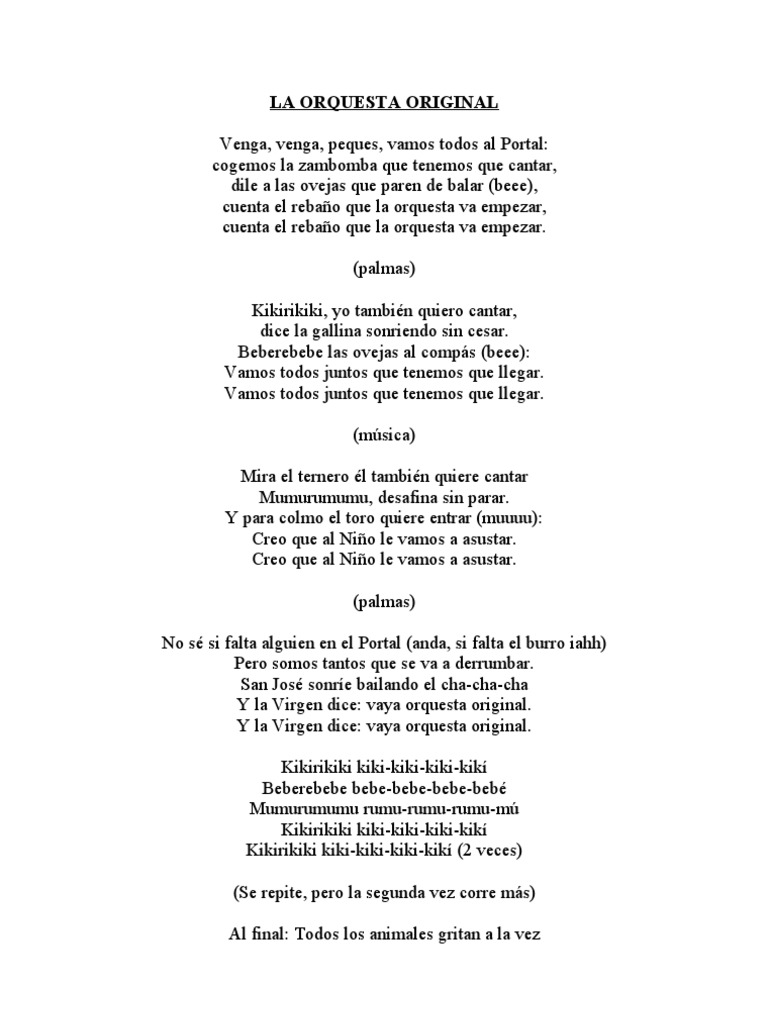 LA ORQUESTA ORIGINAL

Venga, venga, peques, vamos todos al Portal:
cogemos la zambomba que tenemos que cantar,
dile a las ovejas que paren de balar (beee),
cuenta el rebaño que la orquesta va empezar,
cuenta el rebaño que la orquesta va empezar.

(palmas)

Kikirikiki, yo también quiero cantar,
dice la gallina sonriendo sin cesar.
Beberebebe las ovejas al compás (beee):
Vamos todos juntos que tenemos que llegar.
Vamos todos juntos que tenemos que llegar.

(música)

Mira el ternero él también quiere cantar
Mumurumumu, desafina sin parar.
Y para colmo el toro quiere entrar (muuuu):
Creo que al Niño le vamos a asustar.
Creo que al Niño le vamos a asustar.

(palmas)

No sé si falta alguien en el Portal (anda, si falta el burro iahh)
Pero somos tantos que se va a derrumbar.
San José sonríe bailando el cha-cha-cha
Y la Virgen dice: vaya orquesta original.
Y la Virgen dice: vaya orquesta original.

Kikirikiki kiki-kiki-kiki-kikí
Beberebebe bebe-bebe-bebe-bebé
Mumurumumu rumu-rumu-rumu-mú
Kikirikiki kiki-kiki-kiki-kikí
Kikirikiki kiki-kiki-kiki-kikí (2 veces)

(Se repite, pero la segunda vez corre más)

Al final: Todos los animales gritan a la vez